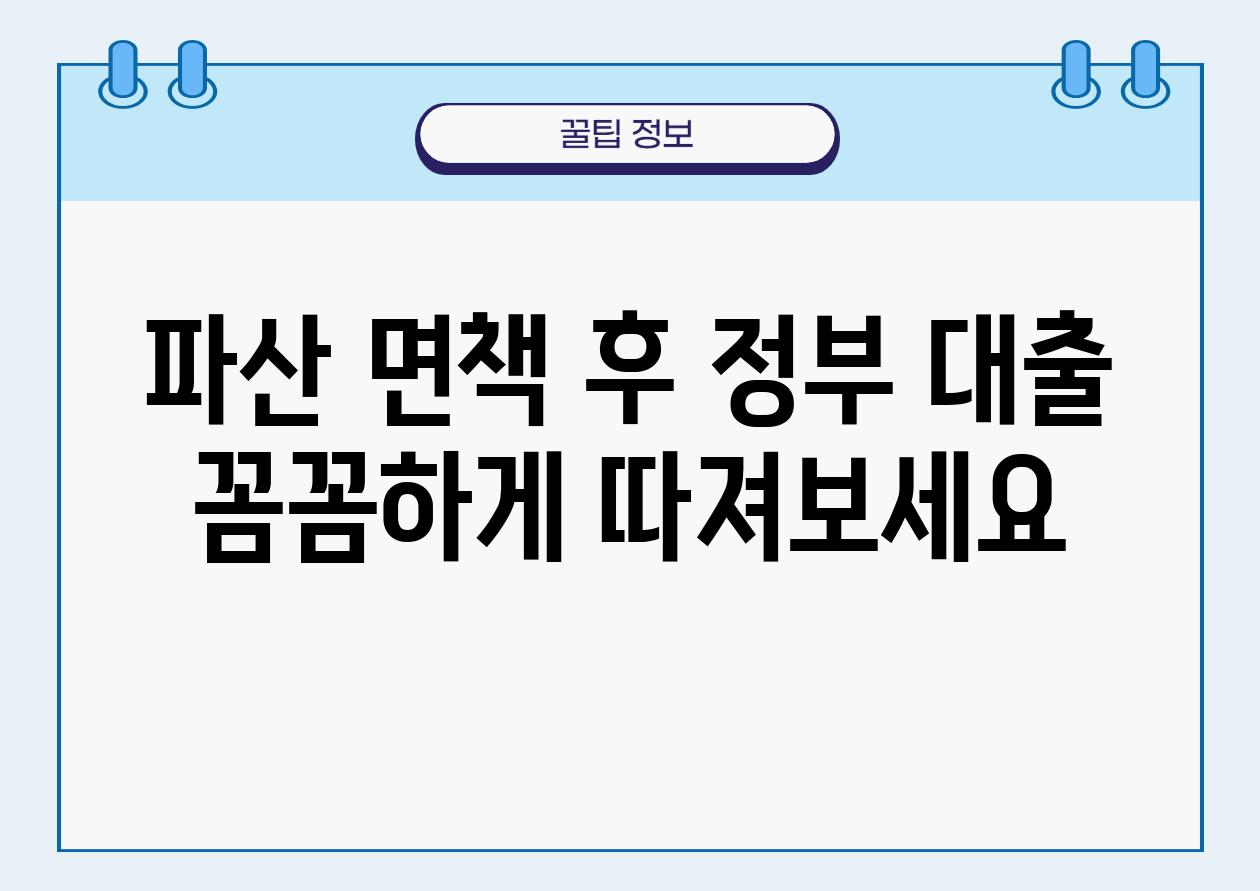 꿀팁 정보

파산 면책 후 정부 대출 꼼꼼하게 따져보세요